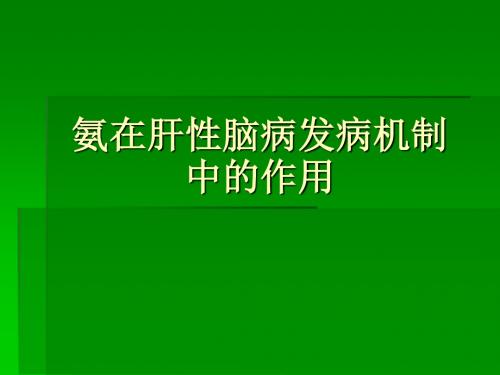 氨在肝性脑病发病机制中的作用